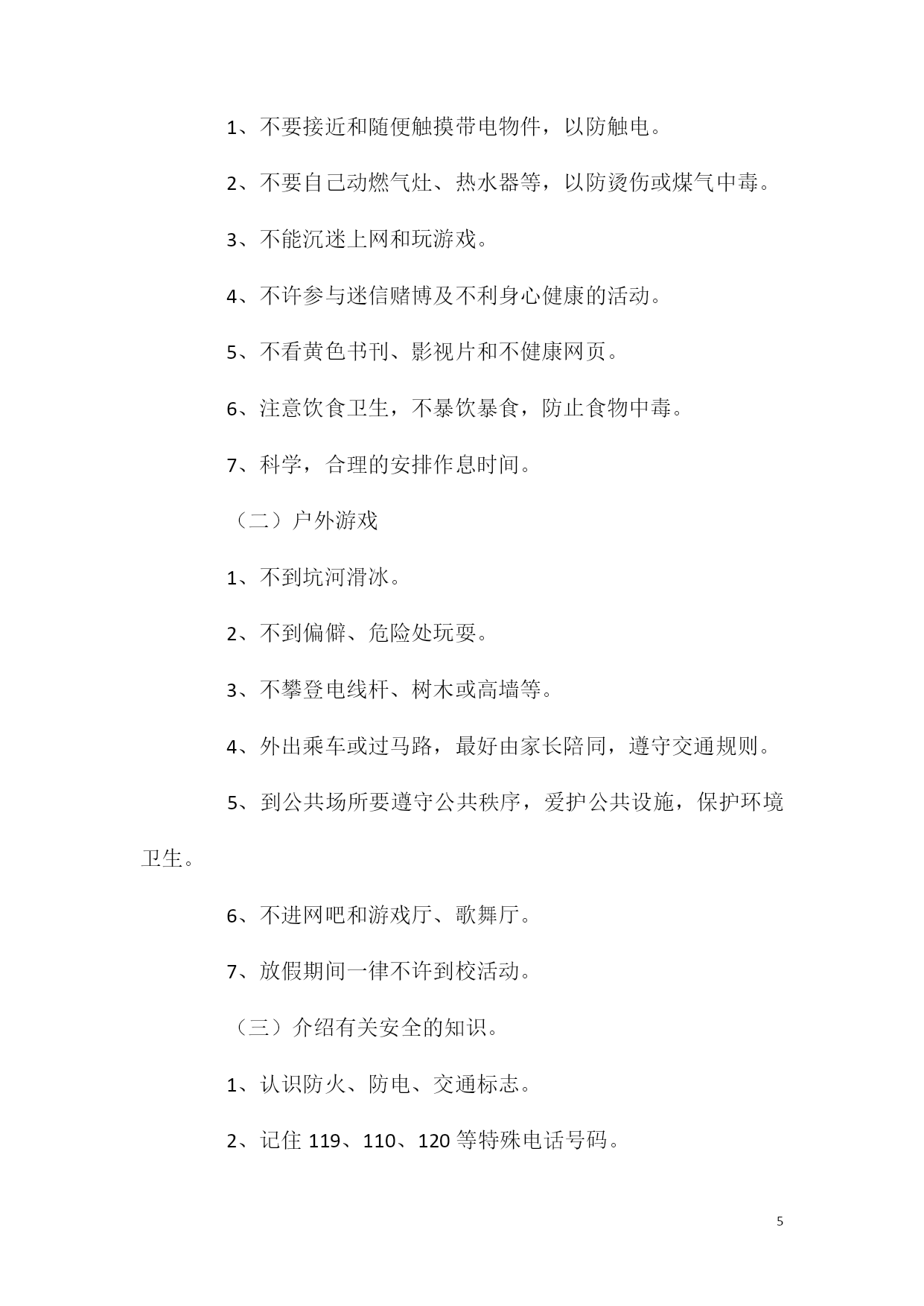 1、不要接近和随便触摸带电物件，以防触电。

2、不要自己动燃气灶、热水器等，以防烫伤或煤气中毒。

3、不能沉迷上网和玩游戏。

4、不许参与迷信赌博及不利身心健康的活动。

5、不看黄色书刊、影视片和不健康网页。

6、注意饮食卫生，不暴饮暴食，防止食物中毒。

7、科学，合理的安排作息时间。

（二）户外游戏

1、不到坑河滑冰。

2、不到偏僻、危险处玩耍。

3、不攀登电线杆、树木或高墙等。

4、外出乘车或过马路，最好由家长陪同，遵守交通规则。

5、到公共场所要遵守公共秩序，爱护公共设施，保护环境卫生。

6、不进网吧和游戏厅、歌舞厅。

7、放假期间一律不许到校活动。

（三）介绍有关安全的知识。

1、认识防火、防电、交通标志。

2、记住 119、110、120 等特殊电话号码。

5